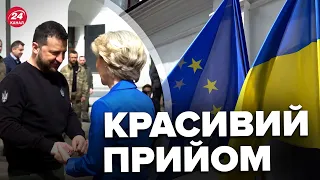 24 КАНАЛ

КРАСИВИЙ ПРИЙОМ